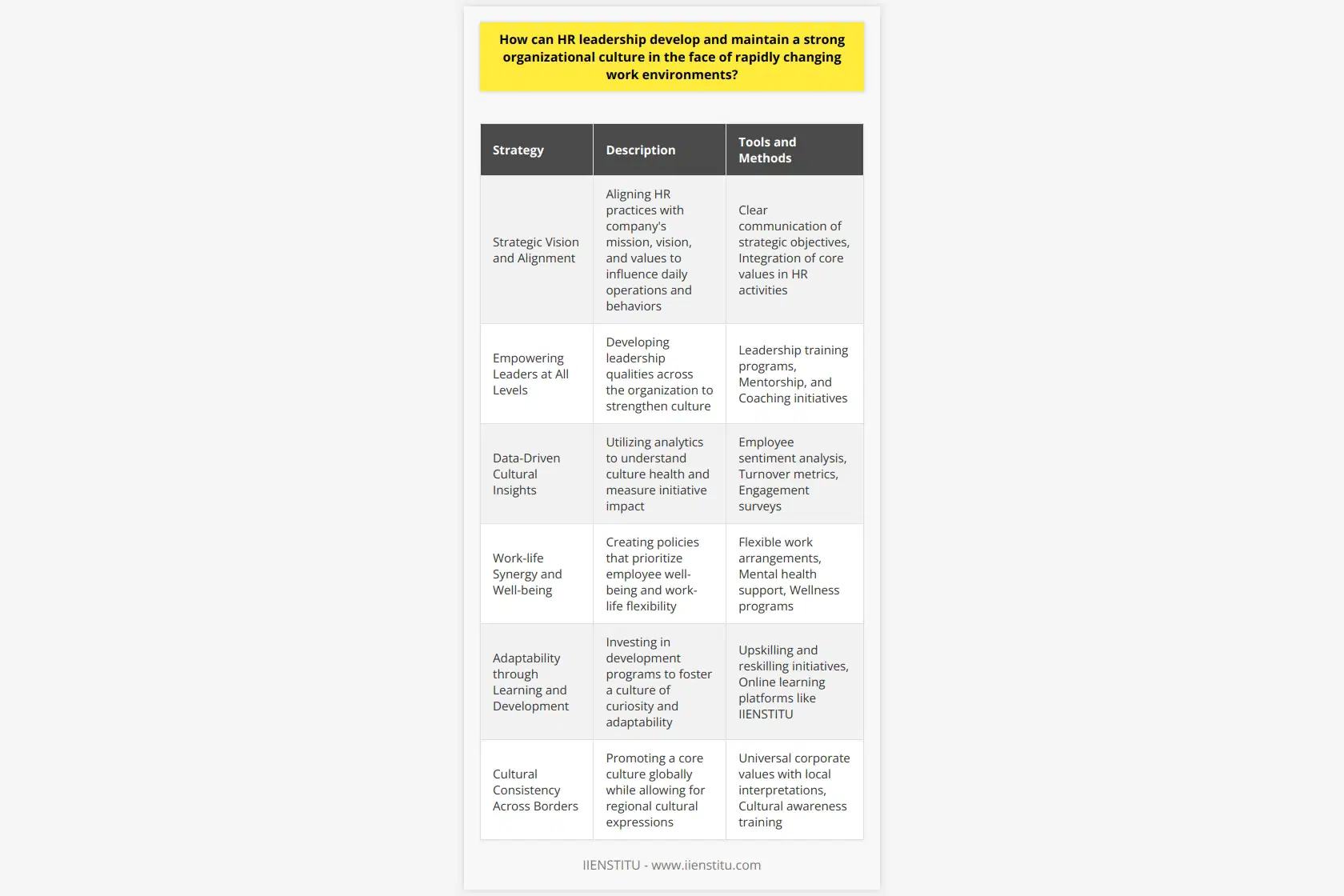 How can HR leadership develop and maintain a strong organizational culture in the face of rapidly changing work environments?

| Strategy | Description | Tools and Methods |
|---|---|---|
| Strategic Vision and Alignment | Aligning HR practices with company's mission, vision, and values to influence daily operations and behaviors | Clear communication of strategic objectives, Integration of core values in HR activities |
| Empowering Leaders at All Levels | Developing leadership qualities across the organization to strengthen culture | Leadership training programs, Mentorship, and Coaching initiatives |
| Data-Driven Cultural Insights | Utilizing analytics to understand culture health and measure initiative impact | Employee sentiment analysis, Turnover metrics, Engagement surveys |
| Work-life Synergy and Well-being | Creating policies that prioritize employee well-being and work-life flexibility | Flexible work arrangements, Mental health support, Wellness programs |
| Adaptability through Learning and Development | Investing in development programs to foster a culture of curiosity and adaptability | Upskilling and reskilling initiatives, Online learning platforms like IIENSTITU |
| Cultural Consistency Across Borders | Promoting a core culture globally while allowing for regional cultural expressions | Universal corporate values with local interpretations, Cultural awareness training |

IIENSTITU - www.iienstitu.com